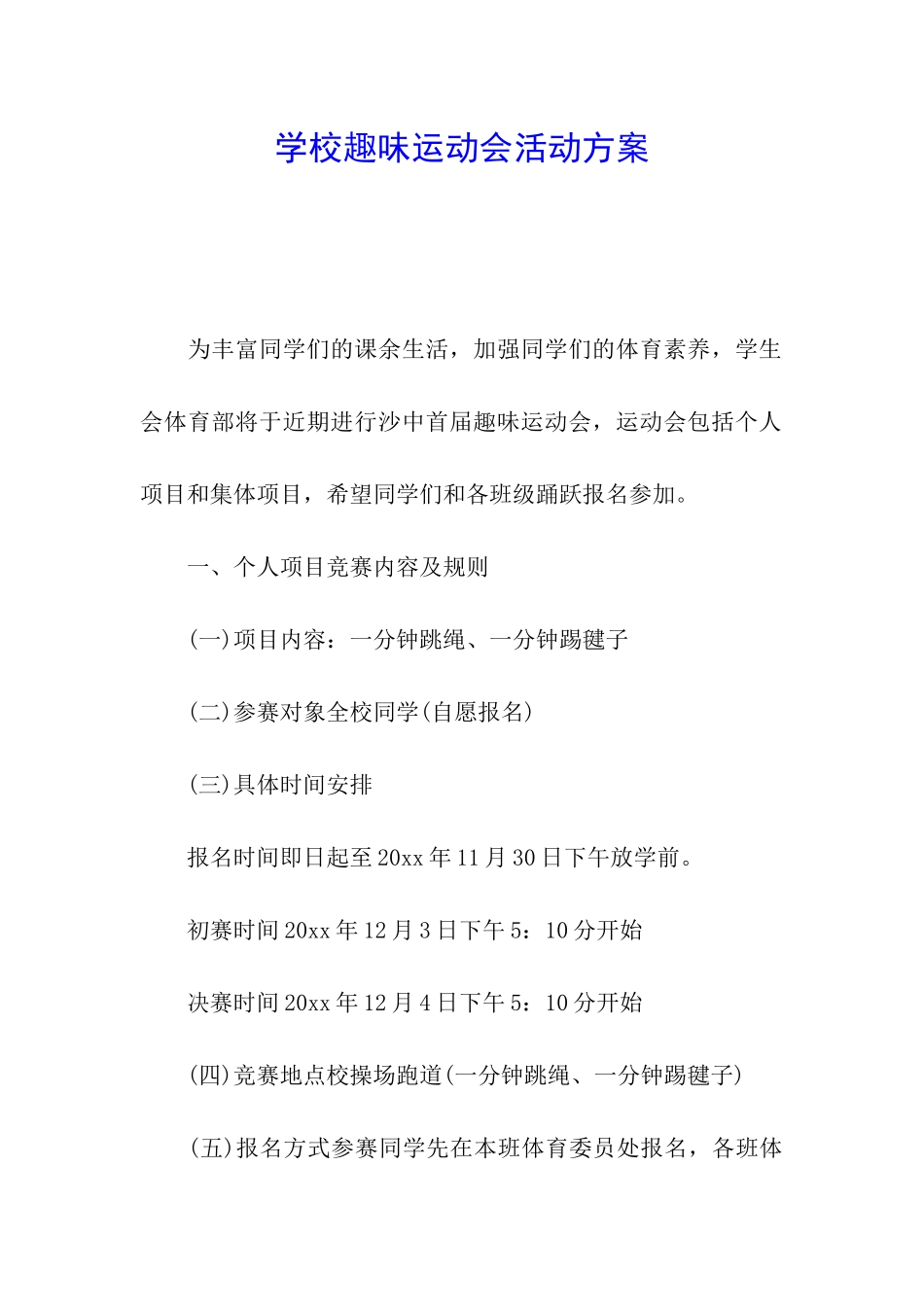 学校趣味运动会活动方案

为丰富同学们的课余生活，加强同学们的体育素养，学生会体育部将于近期进行沙中首届趣味运动会，运动会包括个人项目和集体项目，希望同学们和各班级踊跃报名参加。

一、个人项目竞赛内容及规则

(一)项目内容：一分钟跳绳、一分钟踢毽子

(二)参赛对象全校同学(自愿报名)

(三)具体时间安排

报名时间即日起至20xx年11月30日下午放学前。

初赛时间20xx年12月3日下午5：10分开始

决赛时间20xx年12月4日下午5：10分开始

(四)竞赛地点校操场跑道(一分钟跳绳、一分钟踢毽子)

(五)报名方式参赛同学先在本班体育委员处报名，各班体